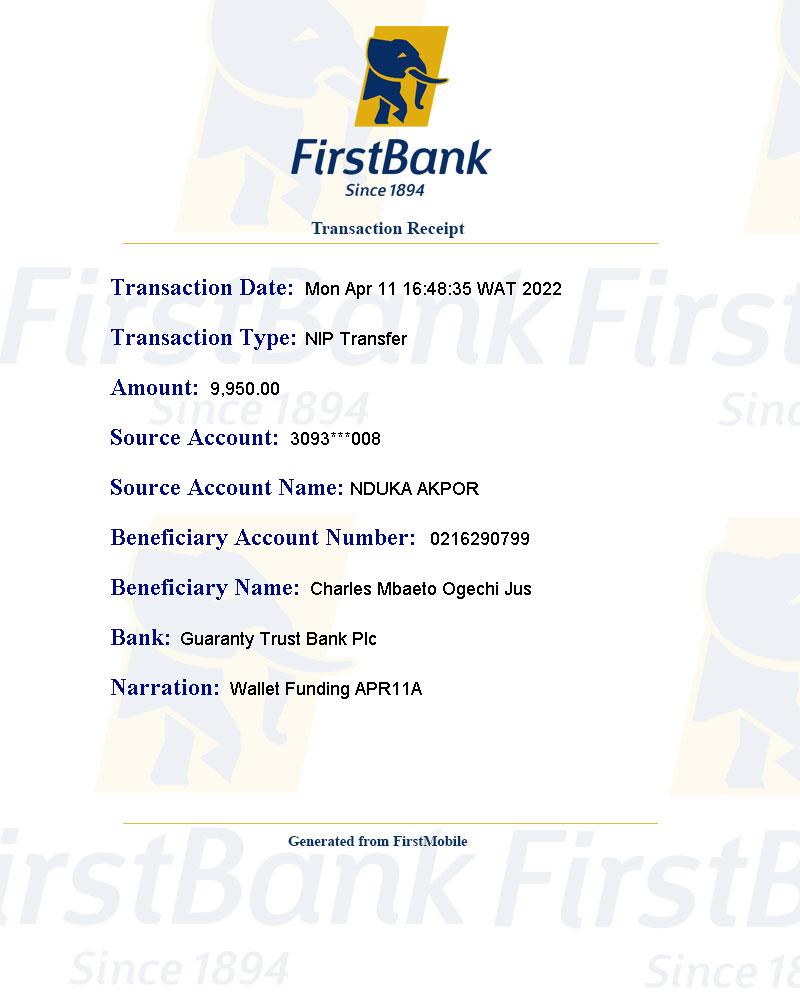 FirstBank
Since 1894

Transaction Receipt

Transaction Date: Mon Apr 11 16:48:35 WAT 2022

Transaction Type: NIP Transfer

Amount: 9,950.00

Source Account: 3093***008

Source Account Name: NDUKA AKPOR

Beneficiary Account Number: 0216290799

Beneficiary Name: Charles Mbaeto Ogechi Jus

Bank: Guaranty Trust Bank Plc

Narration: Wallet Funding APR11A

Generated from FirstMobile